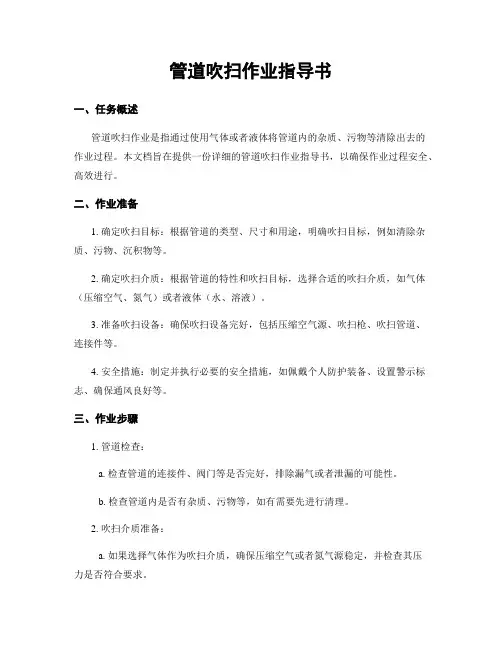 管道吹扫作业指导书

一、任务概述

管道吹扫作业是指通过使用气体或者液体将管道内的杂质、污物等清除出去的作业过程。本文档旨在提供一份详细的管道吹扫作业指导书，以确保作业过程安全、高效进行。

二、作业准备

1. 确定吹扫目标：根据管道的类型、尺寸和用途，明确吹扫目标，例如清除杂质、污物、沉积物等。

2. 确定吹扫介质：根据管道的特性和吹扫目标，选择合适的吹扫介质，如气体（压缩空气、氮气）或者液体（水、溶液）。

3. 准备吹扫设备：确保吹扫设备完好，包括压缩空气源、吹扫枪、吹扫管道、连接件等。

4. 安全措施：制定并执行必要的安全措施，如佩戴个人防护装备、设置警示标志、确保通风良好等。

三、作业步骤

1. 管道检查：

a. 检查管道的连接件、阀门等是否完好，排除漏气或者泄漏的可能性。

b. 检查管道内是否有杂质、污物等，如有需要先进行清理。

2. 吹扫介质准备：

a. 如果选择气体作为吹扫介质，确保压缩空气或者氮气源稳定，并检查其压力是否符合要求。